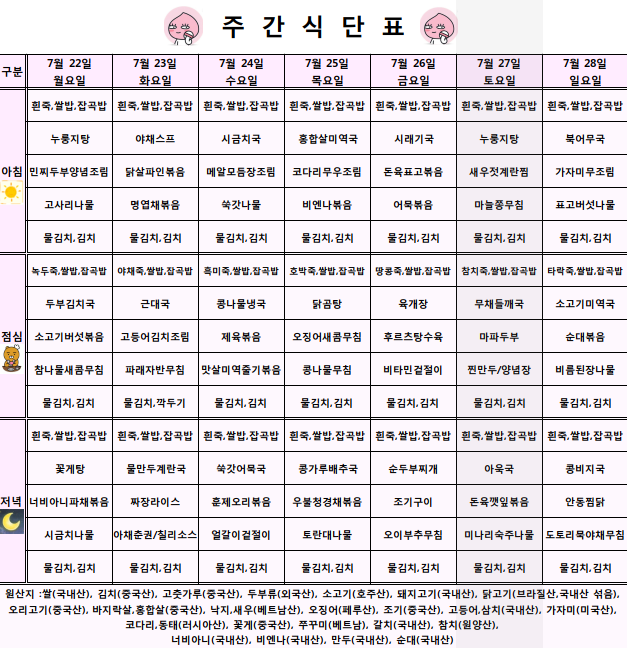 주 간 식 단 표

| 구분 | 7월 22일 월요일 | 7월 23일 화요일 | 7월 24일 수요일 | 7월 25일 목요일 | 7월 26일 금요일 | 7월 27일 토요일 | 7월 28일 일요일 |
|---|---|---|---|---|---|---|---|
| 아침 | 흰죽,쌀밥,잡곡밥 | 흰죽,쌀밥,잡곡밥 | 흰죽,쌀밥,잡곡밥 | 흰죽,쌀밥,잡곡밥 | 흰죽,쌀밥,잡곡밥 | 흰죽,쌀밥,잡곡밥 | 흰죽,쌀밥,잡곡밥 |
| | 누룽지탕 | 야채스프 | 시금치국 | 홍합살미역국 | 시래기국 | 누룽지탕 | 북어무국 |
| | 민찌두부양념조림 | 닭살파인볶음 | 메알모듬장조림 | 코다리무우조림 | 돈육표고볶음 | 새우젓계란찜 | 가자미무조림 |
| | 고사리나물 | 명엽채볶음 | 쑥갓나물 | 비엔나볶음 | 어묵볶음 | 마늘쫑무침 | 표고버섯나물 |
| | 물김치,김치 | 물김치,김치 | 물김치,김치 | 물김치,김치 | 물김치,김치 | 물김치,김치 | 물김치,김치 |
| 점심 | 녹두죽,쌀밥,잡곡밥 | 야채죽,쌀밥,잡곡밥 | 흑미죽,쌀밥,잡곡밥 | 호박죽,쌀밥,잡곡밥 | 땅콩죽,쌀밥,잡곡밥 | 참치죽,쌀밥,잡곡밥 | 타락죽,쌀밥,잡곡밥 |
| | 두부김치국 | 근대국 | 콩나물냉국 | 닭곰탕 | 육개장 | 무채들깨국 | 소고기미역국 |
| | 소고기버섯볶음 | 고등어김치조림 | 제육볶음 | 오징어새콤무침 | 후르츠탕수육 | 마파두부 | 순대볶음 |
| | 참나물새콤무침 | 파래자반무침 | 맛살미역줄기볶음 | 콩나물무침 | 비타민겉절이 | 찐만두/양념장 | 비름된장나물 |
| | 물김치,김치 | 물김치,깍두기 | 물김치,김치 | 물김치,김치 | 물김치,김치 | 물김치,김치 | 물김치,김치 |
| 저녁 | 흰죽,쌀밥,잡곡밥 | 흰죽,쌀밥,잡곡밥 | 흰죽,쌀밥,잡곡밥 | 흰죽,쌀밥,잡곡밥 | 흰죽,쌀밥,잡곡밥 | 흰죽,쌀밥,잡곡밥 | 흰죽,쌀밥,잡곡밥 |
| | 꽃게탕 | 물만두계란국 | 쑥갓어묵국 | 콩가루배추국 | 순두부찌개 | 아욱국 | 콩비지국 |
| | 너비아니파채볶음 | 짜장라이스 | 훈제오리볶음 | 우불청경채볶음 | 조기구이 | 돈육깻잎볶음 | 안동찜닭 |
| | 시금치나물 | 야채춘권/칠리소스 | 얼갈이겉절이 | 토란대나물 | 오이부추무침 | 미나리숙주나물 | 도토리묵야채무침 |
| | 물김치,김치 | 물김치,김치 | 물김치,김치 | 물김치,김치 | 물김치,김치 | 물김치,김치 | 물김치,김치 |

원산지 :쌀(국내산), 김치(중국산), 고춧가루(중국산), 두부류(외국산), 소고기(호주산), 돼지고기(국내산), 닭고기(브라질산,국내산 섞음), 오리고기(중국산), 바지락살,홍합살(중국산), 낙지,새우(베트남산), 오징어(페루산), 조기(중국산), 고등어,삼치(국내산), 가자미(미국산), 코다리,동태(러시아산), 꽃게(중국산), 쭈꾸미(베트남), 갈치(국내산), 참치(원양산), 너비아니(국내산), 비엔나(국내산), 만두(국내산), 순대(국내산)